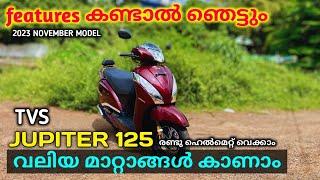 features കണ്ടാൽ ഞെട്ടും
2023 NOVEMBER MODEL

TVS
JUPITER 125
രണ്ടു ഹെൽമെറ്റ് വെക്കാം
വലിയ മാറ്റങ്ങൾ കാണാം